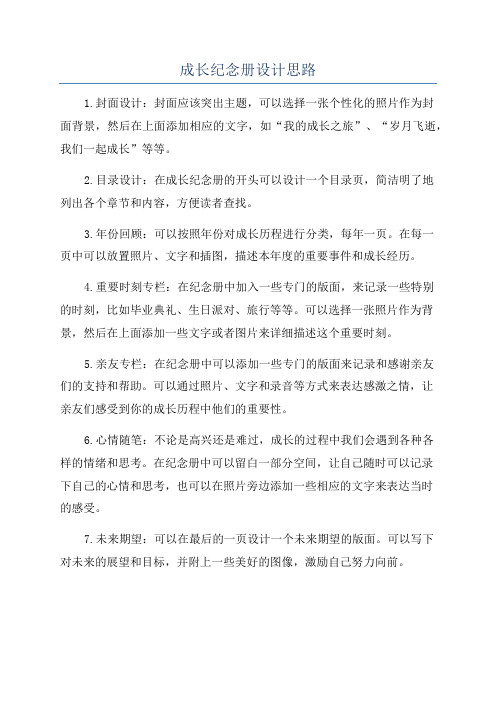 成长纪念册设计思路

1.封面设计：封面应该突出主题，可以选择一张个性化的照片作为封面背景，然后在上面添加相应的文字，如“我的成长之旅”、“岁月飞逝，我们一起成长”等等。

2.目录设计：在成长纪念册的开头可以设计一个目录页，简洁明了地列出各个章节和内容，方便读者查找。

3.年份回顾：可以按照年份对成长历程进行分类，每年一页。在每一页中可以放置照片、文字和插图，描述本年度的重要事件和成长经历。

4.重要时刻专栏：在纪念册中加入一些专门的版面，来记录一些特别的时刻，比如毕业典礼、生日派对、旅行等等。可以选择一张照片作为背景，然后在上面添加一些文字或者图片来详细描述这个重要时刻。

5.亲友专栏：在纪念册中可以添加一些专门的版面来记录和感谢亲友们的支持和帮助。可以通过照片、文字和录音等方式来表达感激之情，让亲友们感受到你的成长历程中他们的重要性。

6.心情随笔：不论是高兴还是难过，成长的过程中我们会遇到各种各样的情绪和思考。在纪念册中可以留白一部分空间，让自己随时可以记录下自己的心情和思考，也可以在照片旁边添加一些相应的文字来表达当时的感受。

7.未来期望：可以在最后的一页设计一个未来期望的版面。可以写下对未来的展望和目标，并附上一些美好的图像，激励自己努力向前。